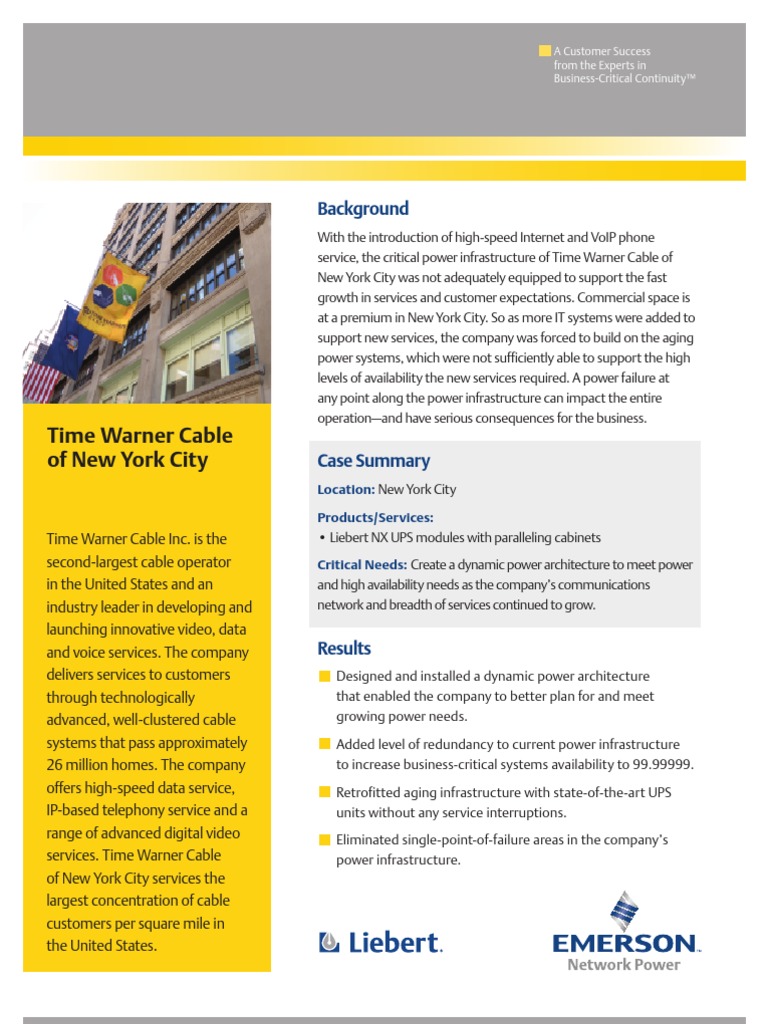 A Customer Success from the Experts in Business-Critical Continuity™

Time Warner Cable of New York City

Time Warner Cable Inc. is the second-largest cable operator in the United States and an industry leader in developing and launching innovative video, data and voice services. The company delivers services to customers through technologically advanced, well-clustered cable systems that pass approximately 26 million homes. The company offers high-speed data service, IP-based telephony service and a range of advanced digital video services. Time Warner Cable of New York City services the largest concentration of cable customers per square mile in the United States.

Background

With the introduction of high-speed Internet and VoIP phone service, the critical power infrastructure of Time Warner Cable of New York City was not adequately equipped to support the fast growth in services and customer expectations. Commercial space is at a premium in New York City. So as more IT systems were added to support new services, the company was forced to build on the aging power systems, which were not sufficiently able to support the high levels of availability the new services required. A power failure at any point along the power infrastructure can impact the entire operation—and have serious consequences for the business.

Case Summary

Location: New York City

Products/Services:
• Liebert NX UPS modules with paralleling cabinets

Critical Needs: Create a dynamic power architecture to meet power and high availability needs as the company's communications network and breadth of services continued to grow.

Results

Designed and installed a dynamic power architecture that enabled the company to better plan for and meet growing power needs.

Added level of redundancy to current power infrastructure to increase business-critical systems availability to 99.99999.

Retrofitted aging infrastructure with state-of-the-art UPS units without any service interruptions.

Eliminated single-point-of-failure areas in the company's power infrastructure.

Liebert.

EMERSON.
Network Power